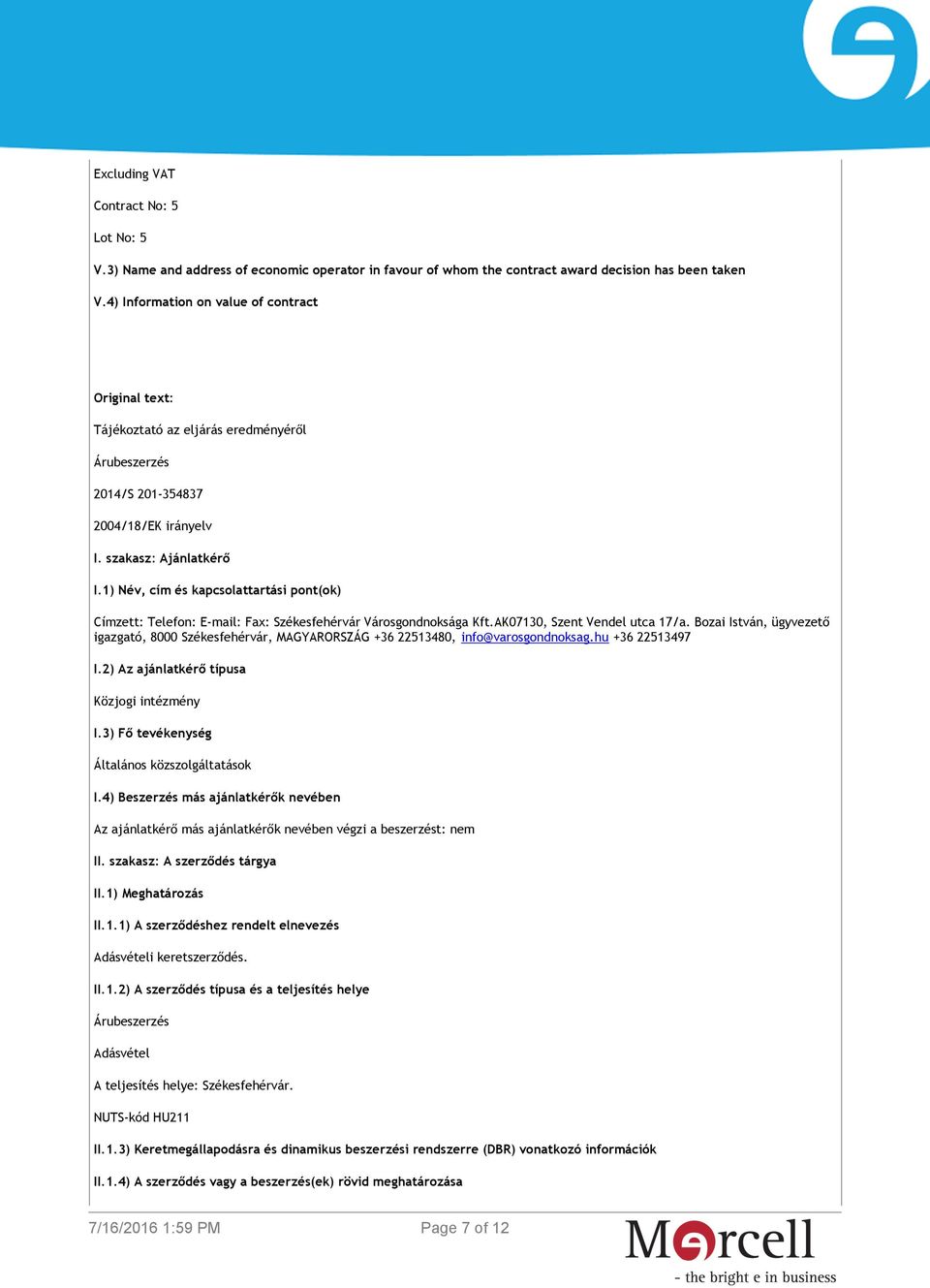 Excluding VAT

Contract No: 5

Lot No: 5

V.3) Name and address of economic operator in favour of whom the contract award decision has been taken

V.4) Information on value of contract

Original text:

Tájékoztató az eljárás eredményéről

Árubeszerzés

2014/S 201-354837

2004/18/EK irányelv

I. szakasz: Ajánlatkérő

I.1) Név, cím és kapcsolattartási pont(ok)

Címzett: Telefon: E-mail: Fax: Székesfehérvár Városgondnoksága Kft.AK07130, Szent Vendel utca 17/a. Bozai István, ügyvezető igazgató, 8000 Székesfehérvár, MAGYARORSZÁG +36 22513480, info@varosgondnoksag.hu +36 22513497

I.2) Az ajánlatkérő típusa

Közjogi intézmény

I.3) Fő tevékenység

Általános közszolgáltatások

I.4) Beszerzés más ajánlatkérők nevében

Az ajánlatkérő más ajánlatkérők nevében végzi a beszerzést: nem

II. szakasz: A szerződés tárgya

II.1) Meghatározás

II.1.1) A szerződéshez rendelt elnevezés

Adásvételi keretszerződés.

II.1.2) A szerződés típusa és a teljesítés helye

Árubeszerzés

Adásvétel

A teljesítés helye: Székesfehérvár.

NUTS-kód HU211

II.1.3) Keretmegállapodásra és dinamikus beszerzési rendszerre (DBR) vonatkozó információk

II.1.4) A szerződés vagy a beszerzés(ek) rövid meghatározása

7/16/2016 1:59 PM

Page 7 of 12

Marcell
- the bright e in business